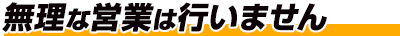 無理な営業は行いません